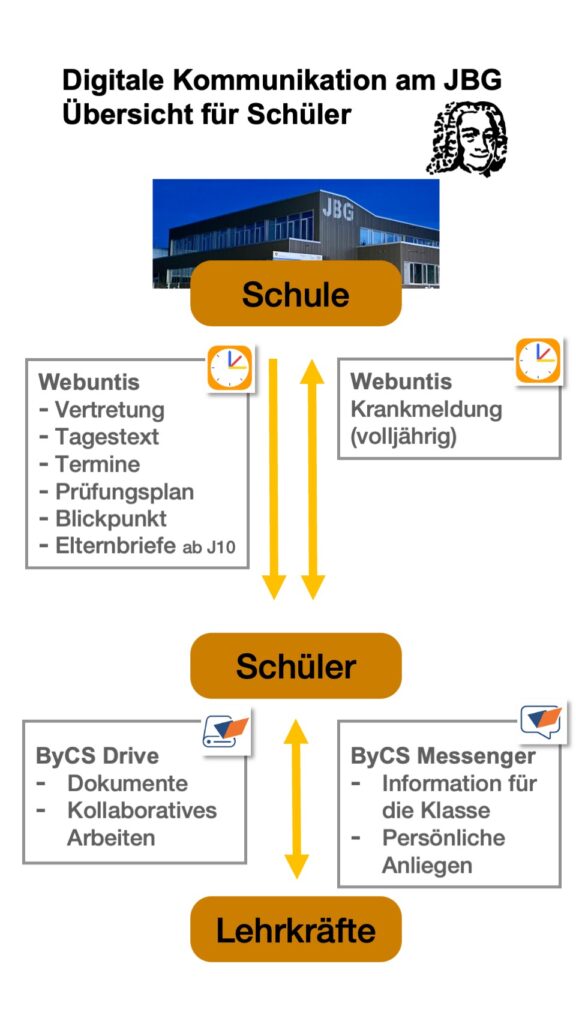 Digitale Kommunikation am JBG
Übersicht für Schüler

JBG

Schule

Webuntis
- Vertretung
- Tagestext
- Termine
- Prüfungsplan
- Blickpunkt
- Elternbriefe ab J10

Webuntis
Krankmeldung (volljährig)

Schüler

ByCS Drive
- Dokumente
- Kollaboratives Arbeiten

ByCS Messenger
- Information für die Klasse
- Persönliche Anliegen

Lehrkräfte